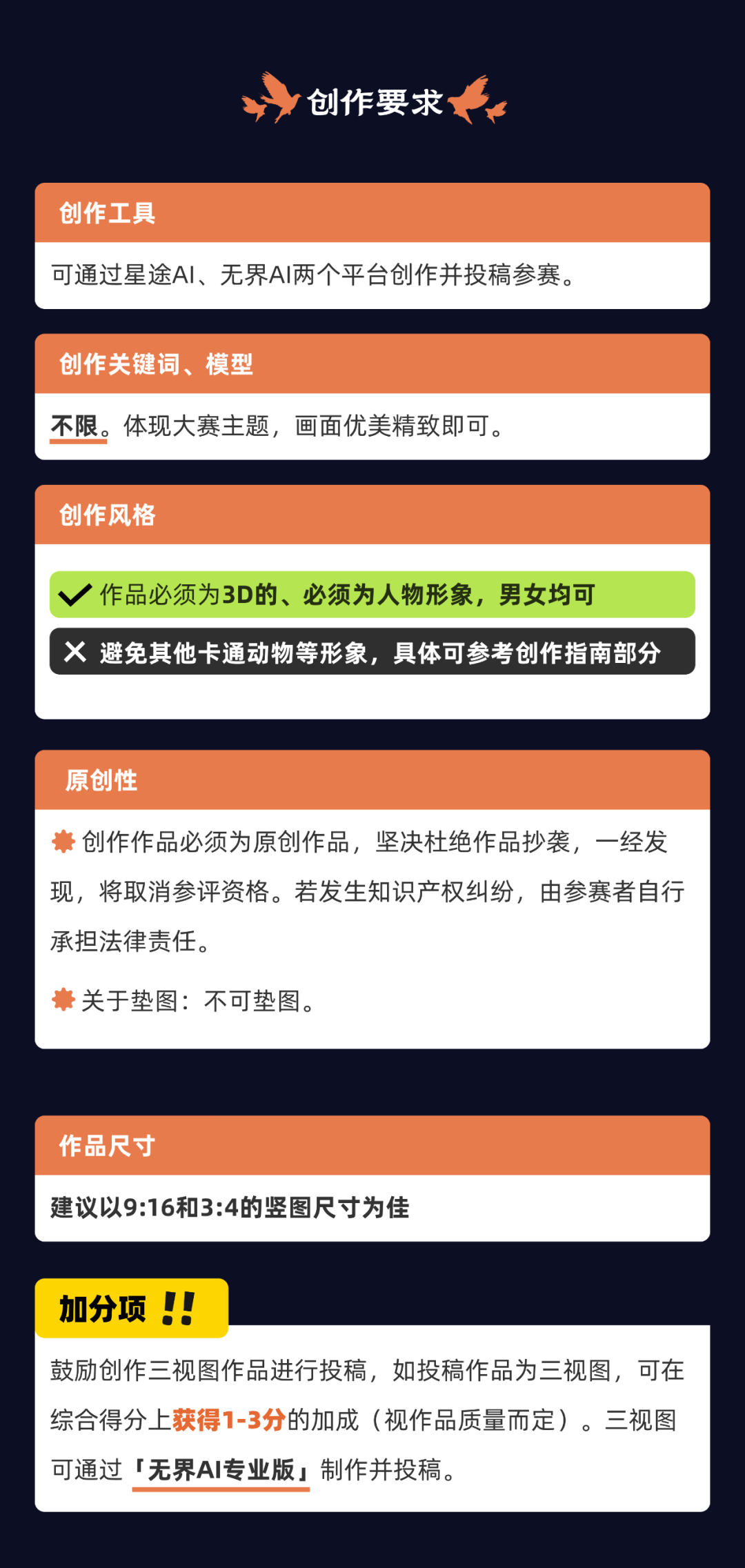 创作要求

创作工具

可通过星途AI、无界AI两个平台创作并投稿参赛。

创作关键词、模型

不限。体现大赛主题，画面优美精致即可。

创作风格

✓ 作品必须为3D的、必须为人物形象，男女均可

✕ 避免其他卡通动物等形象，具体可参考创作指南部分

原创性

创作作品必须为原创作品，坚决杜绝作品抄袭，一经发现，将取消参评资格。若发生知识产权纠纷，由参赛者自行承担法律责任。

关于垫图：不可垫图。

作品尺寸

建议以9:16和3:4的竖图尺寸为佳

加分项 !!

鼓励创作三视图作品进行投稿，如投稿作品为三视图，可在综合得分上获得1-3分的加成（视作品质量而定）。三视图可通过「无界AI专业版」制作并投稿。